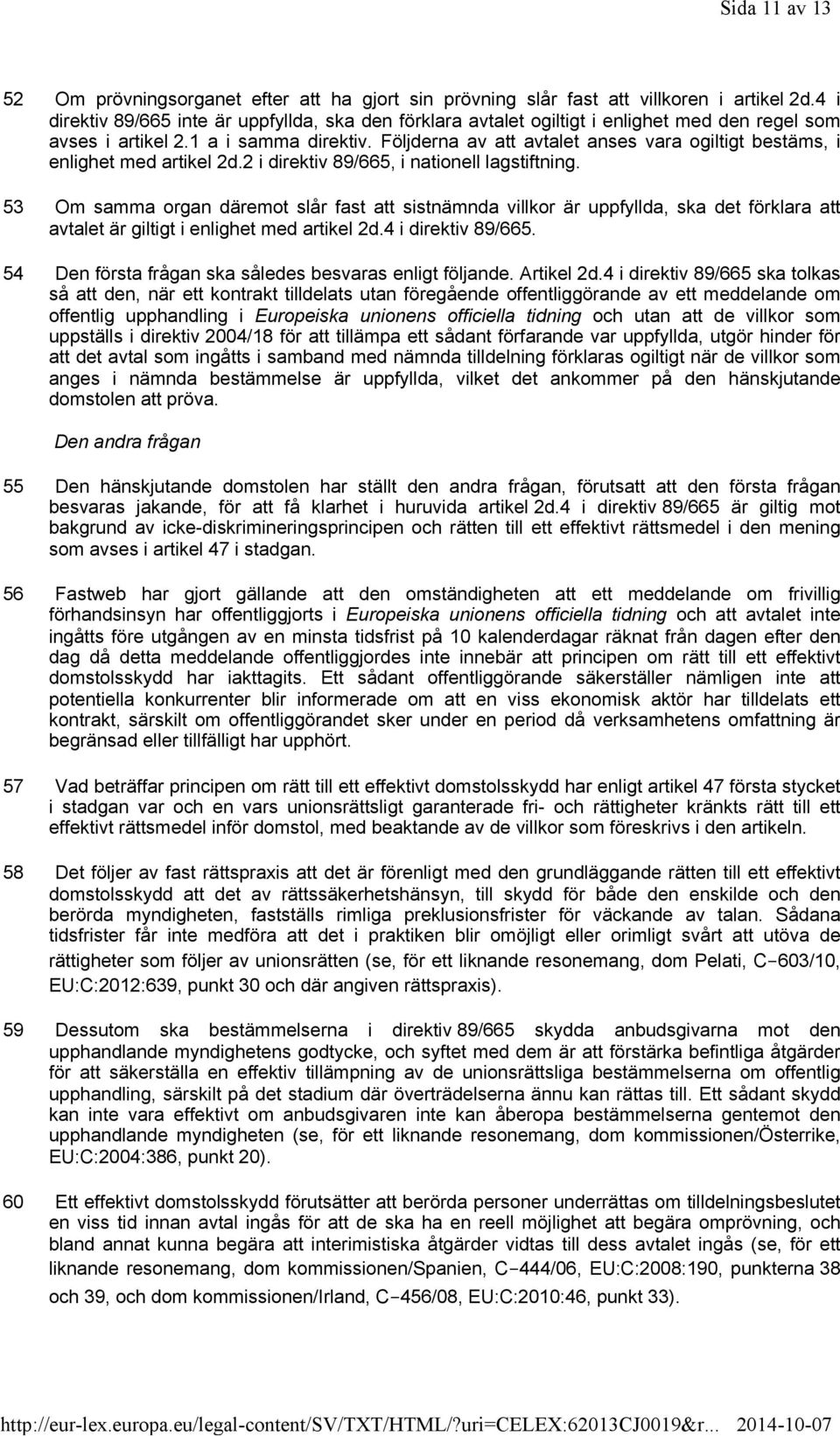 Sida 11 av 13

52 Om prövningsorganet efter att ha gjort sin prövning slår fast att villkoren i artikel 2d.4 i direktiv 89/665 inte är uppfyllda, ska den förklara avtalet ogiltigt i enlighet med den regel som avses i artikel 2.1 a i samma direktiv. Följderna av att avtalet anses vara ogiltigt bestäms, i enlighet med artikel 2d.2 i direktiv 89/665, i nationell lagstiftning.

53 Om samma organ däremot slår fast att sistnämnda villkor är uppfyllda, ska det förklara att avtalet är giltigt i enlighet med artikel 2d.4 i direktiv 89/665.

54 Den första frågan ska således besvaras enligt följande. Artikel 2d.4 i direktiv 89/665 ska tolkas så att den, när ett kontrakt tilldelats utan föregående offentliggörande av ett meddelande om offentlig upphandling i Europeiska unionens officiella tidning och utan att de villkor som uppställs i direktiv 2004/18 för att tillämpa ett sådant förfarande var uppfyllda, utgör hinder för att det avtal som ingåtts i samband med nämnda tilldelning förklaras ogiltigt när de villkor som anges i nämnda bestämmelse är uppfyllda, vilket det ankommer på den hänskjutande domstolen att pröva.

Den andra frågan

55 Den hänskjutande domstolen har ställt den andra frågan, förutsatt att den första frågan besvaras jakande, för att få klarhet i huruvida artikel 2d.4 i direktiv 89/665 är giltig mot bakgrund av icke-diskrimineringsprincipen och rätten till ett effektivt rättsmedel i den mening som avses i artikel 47 i stadgan.

56 Fastweb har gjort gällande att den omständigheten att ett meddelande om frivillig förhandsinsyn har offentliggjorts i Europeiska unionens officiella tidning och att avtalet inte ingåtts före utgången av en minsta tidsfrist på 10 kalenderdagar räknat från dagen efter den dag då detta meddelande offentliggjordes inte innebär att principen om rätt till ett effektivt domstolsskydd har iakttagits. Ett sådant offentliggörande säkerställer nämligen inte att potentiella konkurrenter blir informerade om att en viss ekonomisk aktör har tilldelats ett kontrakt, särskilt om offentliggörandet sker under en period då verksamhetens omfattning är begränsad eller tillfälligt har upphört.

57 Vad beträffar principen om rätt till ett effektivt domstolsskydd har enligt artikel 47 första stycket i stadgan var och en vars unionsrättsligt garanterade fri- och rättigheter kränkts rätt till ett effektivt rättsmedel inför domstol, med beaktande av de villkor som föreskrivs i den artikeln.

58 Det följer av fast rättspraxis att det är förenligt med den grundläggande rätten till ett effektivt domstolsskydd att det av rättssäkerhetshänsyn, till skydd för både den enskilde och den berörda myndigheten, fastställs rimliga preklusionsfrister för väckande av talan. Sådana tidsfrister får inte medföra att det i praktiken blir omöjligt eller orimligt svårt att utöva de rättigheter som följer av unionsrätten (se, för ett liknande resonemang, dom Pelati, C‑603/10, EU:C:2012:639, punkt 30 och där angiven rättspraxis).

59 Dessutom ska bestämmelserna i direktiv 89/665 skydda anbudsgivarna mot den upphandlande myndighetens godtycke, och syftet med dem är att förstärka befintliga åtgärder för att säkerställa en effektiv tillämpning av de unionsrättsliga bestämmelserna om offentlig upphandling, särskilt på det stadium där överträdelserna ännu kan rättas till. Ett sådant skydd kan inte vara effektivt om anbudsgivaren inte kan åberopa bestämmelserna gentemot den upphandlande myndigheten (se, för ett liknande resonemang, dom kommissionen/Österrike, EU:C:2004:386, punkt 20).

60 Ett effektivt domstolsskydd förutsätter att berörda personer underrättas om tilldelningsbeslutet en viss tid innan avtal ingås för att de ska ha en reell möjlighet att begära omprövning, och bland annat kunna begära att interimistiska åtgärder vidtas till dess avtalet ingås (se, för ett liknande resonemang, dom kommissionen/Spanien, C‑444/06, EU:C:2008:190, punkterna 38 och 39, och dom kommissionen/Irland, C‑456/08, EU:C:2010:46, punkt 33).

http://eur-lex.europa.eu/legal-content/SV/TXT/HTML/?uri=CELEX:62013CJ0019&r... 2014-10-07